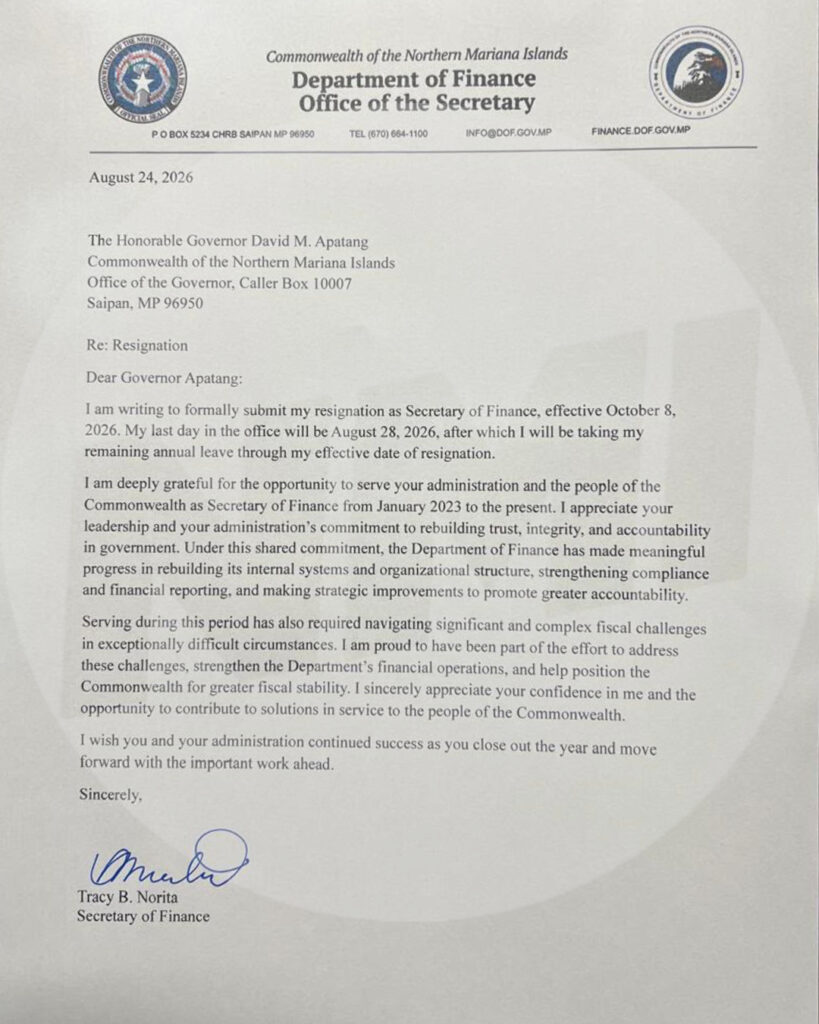 Commonwealth of the Northern Mariana Islands
Department of Finance
Office of the Secretary

P O BOX 5234 CHRB SAIPAN MP 96950 TEL (670) 664-1100 INFO@DOF.GOV.MP FINANCE.DOF.GOV.MP

August 24, 2026

The Honorable Governor David M. Apatang
Commonwealth of the Northern Mariana Islands
Office of the Governor, Caller Box 10007
Saipan, MP 96950

Re: Resignation

Dear Governor Apatang:

I am writing to formally submit my resignation as Secretary of Finance, effective October 8, 2026. My last day in the office will be August 28, 2026, after which I will be taking my remaining annual leave through my effective date of resignation.

I am deeply grateful for the opportunity to serve your administration and the people of the Commonwealth as Secretary of Finance from January 2023 to the present. I appreciate your leadership and your administration's commitment to rebuilding trust, integrity, and accountability in government. Under this shared commitment, the Department of Finance has made meaningful progress in rebuilding its internal systems and organizational structure, strengthening compliance and financial reporting, and making strategic improvements to promote greater accountability.

Serving during this period has also required navigating significant and complex fiscal challenges in exceptionally difficult circumstances. I am proud to have been part of the effort to address these challenges, strengthen the Department's financial operations, and help position the Commonwealth for greater fiscal stability. I sincerely appreciate your confidence in me and the opportunity to contribute to solutions in service to the people of the Commonwealth.

I wish you and your administration continued success as you close out the year and move forward with the important work ahead.

Sincerely,

Tracy B. Norita
Secretary of Finance